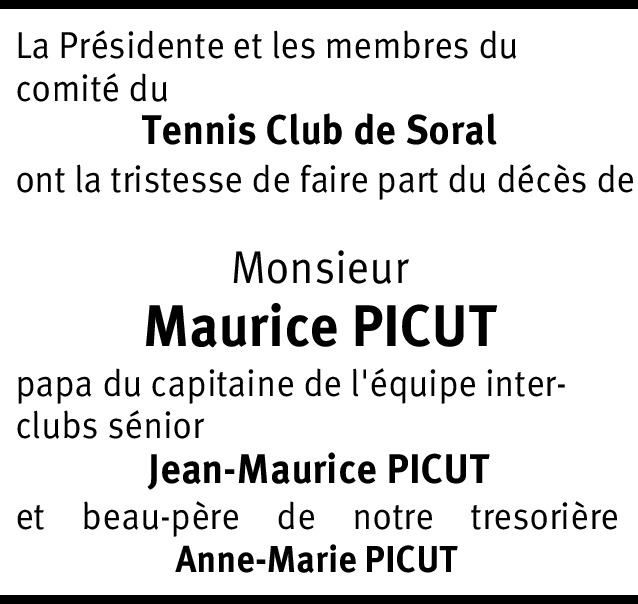 La Présidente et les membres du comité du

Tennis Club de Soral

ont la tristesse de faire part du décès de

Monsieur

Maurice PICUT

papa du capitaine de l'équipe interclubs sénior

Jean-Maurice PICUT

et beau-père de notre tresorière

Anne-Marie PICUT